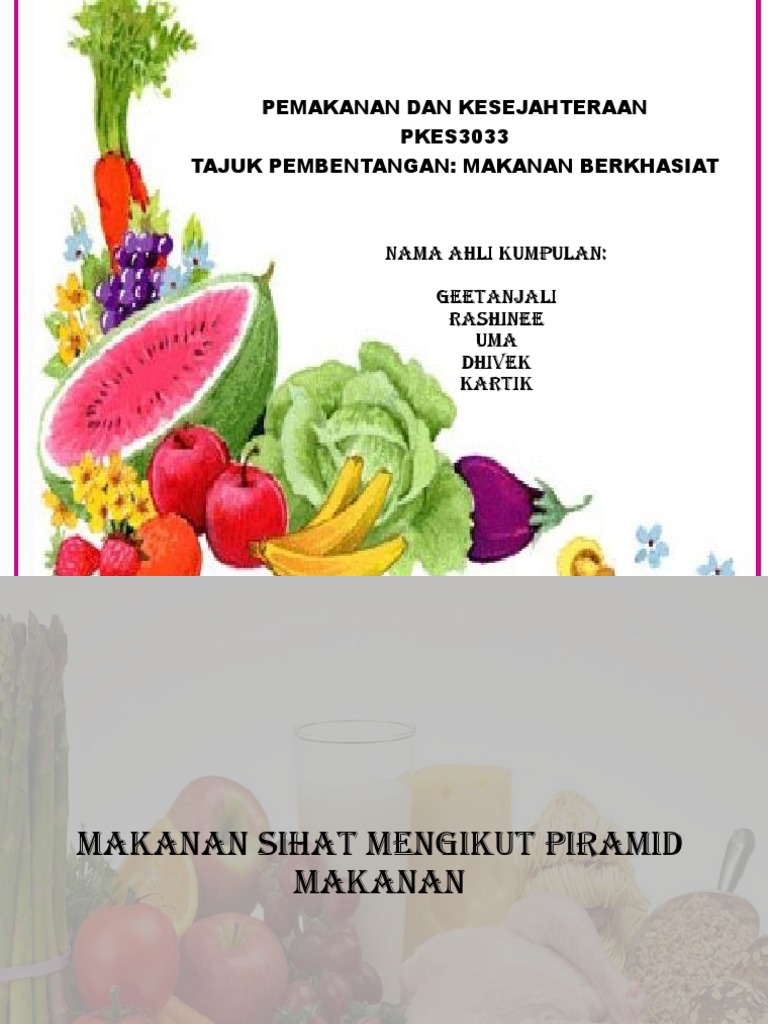 PEMAKANAN DAN KESEJAHTERAAN
PKES3033
TAJUK PEMBENTANGAN: MAKANAN BERKHASIAT

NAMA AHLI KUMPULAN:

GEETANJALI
RASHINEE
UMA
DHIVEK
KARTIK

MAKANAN SIHAT MENGIKUT PIRAMID MAKANAN